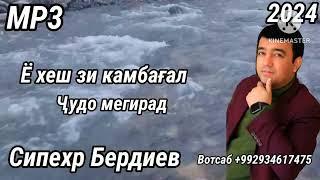 MP3

2024

KINEMASTER

Ё хеш зи камбағал

Ҷудо мегирад

Сипехр Бердиев

Вотсаб +992934617475